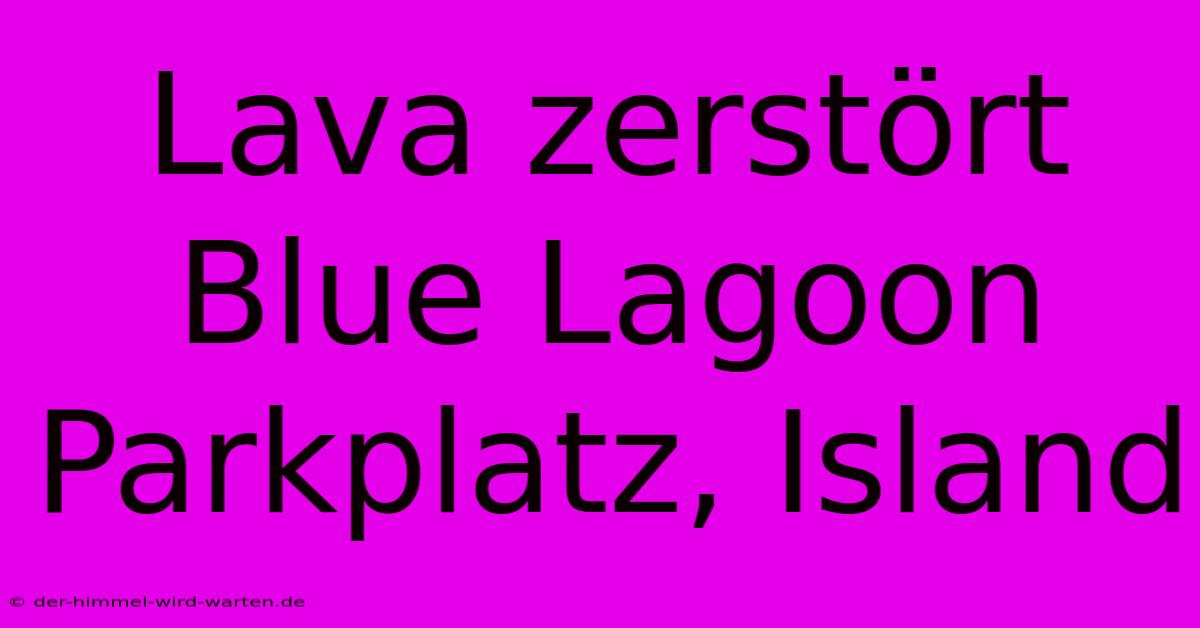 Lava zerstört Blue Lagoon Parkplatz, Island

© der-himmel-wird-warten.de